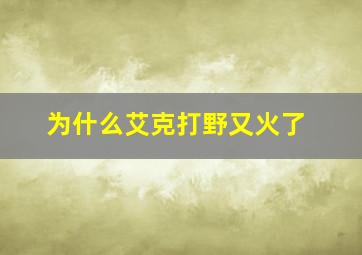 为什么艾克打野又火了